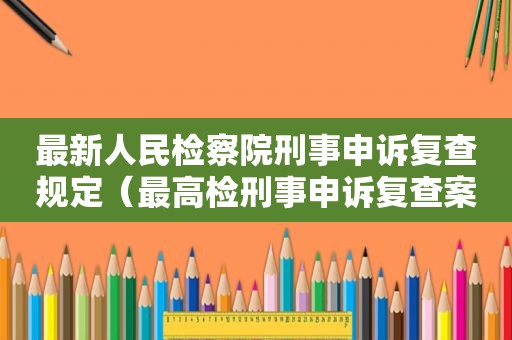 最新人民检察院刑事申诉复查规定（最高检刑事申诉复查案